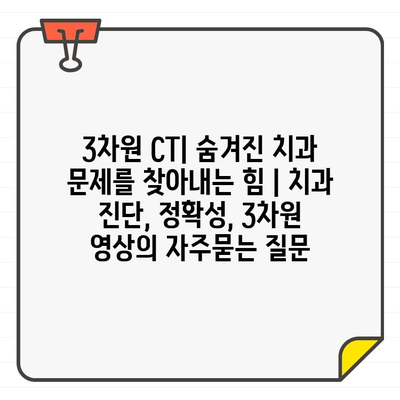 3차원 CT| 숨겨진 치과 문제를 찾아내는 힘 | 치과 진단, 정확성, 3차원 영상의 자주묻는 질문